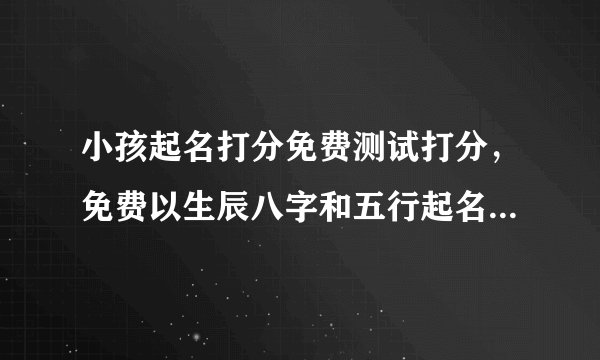 小孩起名打分免费测试打分，免费以生辰八字和五行起名...